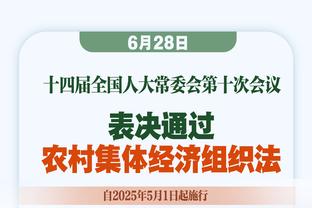 6月28日

十四届全国人大常委会第十次会议

表决通过
农村集体经济组织法

自2025年5月1日起施行